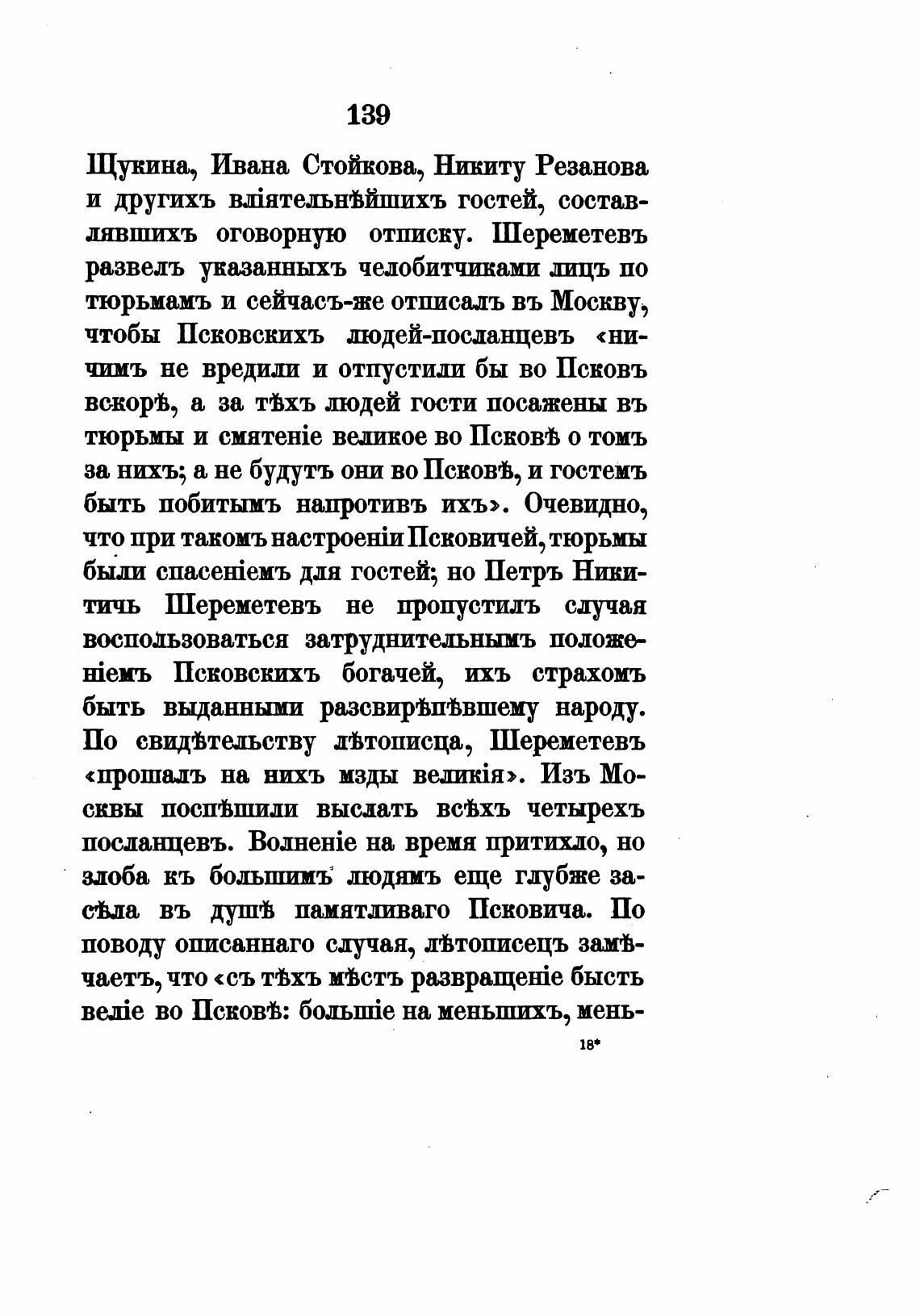 139

Щукина, Ивана Стойкова, Никиту Резанова и другихъ вліятельнѣйшихъ гостей, составлявшихъ оговорную отписку. Шереметевъ развелъ указанныхъ челобитчиками лицъ по тюрьмамъ и сейчасъ-же отписалъ въ Москву, чтобы Псковскихъ людей-посланцевъ «ничимъ не вредили и отпустили бы во Псковъ вскорѣ, а за тѣхъ людей гости посажены въ тюрьмы и смятеніе великое во Псковѣ о томъ за нихъ; а не будутъ они во Псковѣ, и гостемъ быть побитымъ напротивъ ихъ». Очевидно, что при такомъ настроеніи Псковичей, тюрьмы были спасеніемъ для гостей; но Петръ Никитичь Шереметевъ не пропустилъ случая воспользоваться затруднительнымъ положеніемъ Псковскихъ богачей, ихъ страхомъ быть выданными разсвирѣпѣвшему народу. По свидѣтельству лѣтописца, Шереметевъ «прошалъ на нихъ мзды великія». Изъ Москвы поспѣшили выслать всѣхъ четырехъ посланцевъ. Волненіе на время притихло, но злоба къ большимъ людямъ еще глубже засѣла въ душѣ памятливаго Псковича. По поводу описаннаго случая, лѣтописецъ замѣчаетъ, что «съ тѣхъ мѣстъ развращеніе бысть веліе во Псковѣ: большіе на меньшихъ, мень-

18*